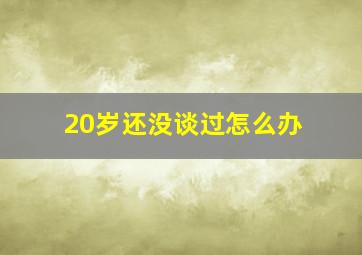 20岁还没谈过怎么办